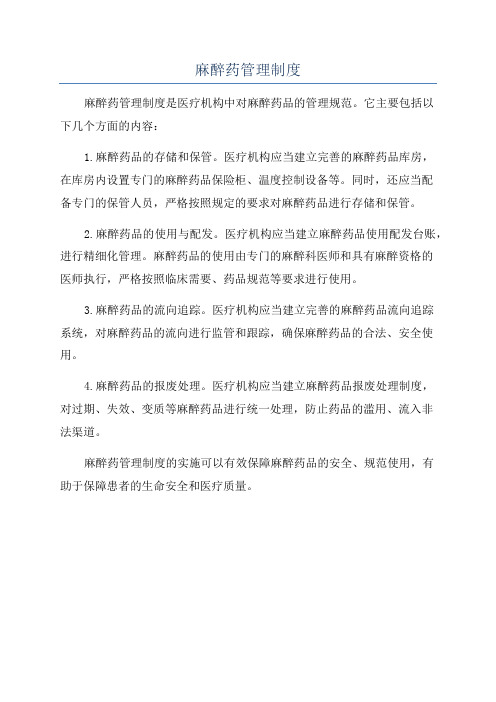 麻醉药管理制度

麻醉药管理制度是医疗机构中对麻醉药品的管理规范。它主要包括以下几个方面的内容：

1.麻醉药品的存储和保管。医疗机构应当建立完善的麻醉药品库房，在库房内设置专门的麻醉药品保险柜、温度控制设备等。同时，还应当配备专门的保管人员，严格按照规定的要求对麻醉药品进行存储和保管。

2.麻醉药品的使用与配发。医疗机构应当建立麻醉药品使用配发台账，进行精细化管理。麻醉药品的使用由专门的麻醉科医师和具有麻醉资格的医师执行，严格按照临床需要、药品规范等要求进行使用。

3.麻醉药品的流向追踪。医疗机构应当建立完善的麻醉药品流向追踪系统，对麻醉药品的流向进行监管和跟踪，确保麻醉药品的合法、安全使用。

4.麻醉药品的报废处理。医疗机构应当建立麻醉药品报废处理制度，对过期、失效、变质等麻醉药品进行统一处理，防止药品的滥用、流入非法渠道。

麻醉药管理制度的实施可以有效保障麻醉药品的安全、规范使用，有助于保障患者的生命安全和医疗质量。